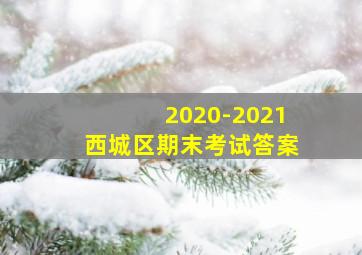 2020-2021
西城区期末考试答案